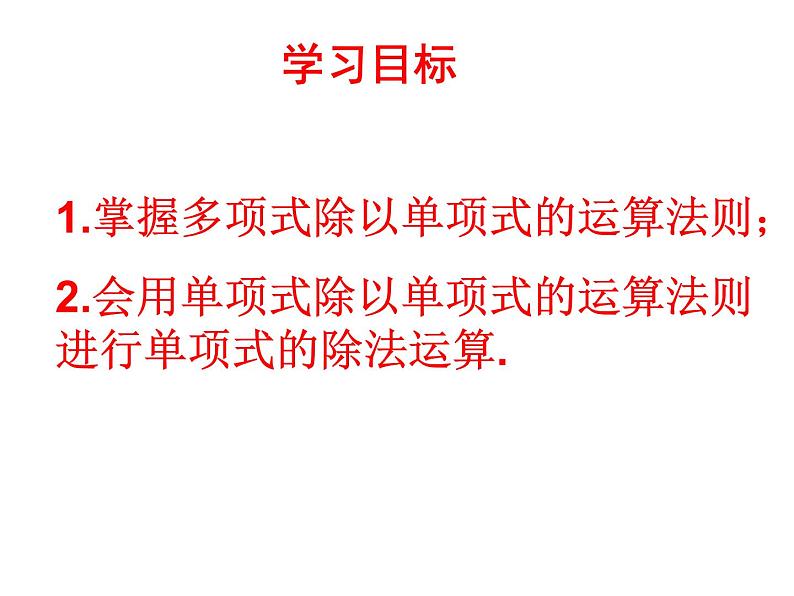 学习目标

1.掌握多项式除以单项式的运算法则；

2.会用单项式除以单项式的运算法则进行单项式的除法运算.